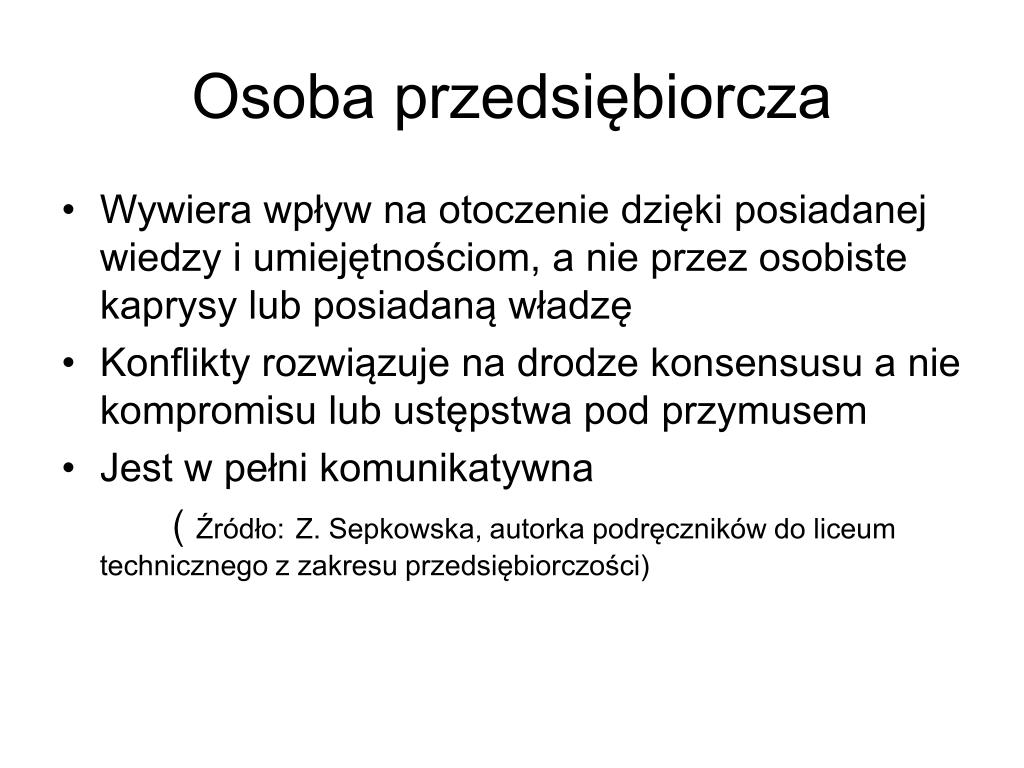 Osoba przedsiębiorcza

• Wywiera wpływ na otoczenie dzięki posiadanej wiedzy i umiejętnościom, a nie przez osobiste kaprysy lub posiadaną władzę
• Konflikty rozwiązuje na drodze konsensusu a nie kompromisu lub ustępstwa pod przymusem
• Jest w pełni komunikatywna

( Źródło: Z. Sepkowska, autorka podręczników do liceum technicznego z zakresu przedsiębiorczości)